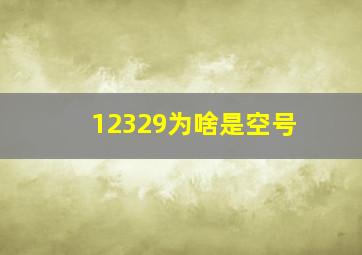 12329为啥是空号